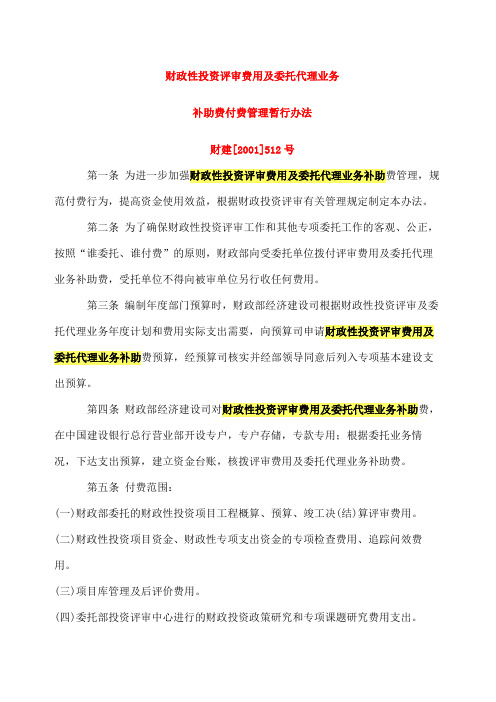 财政性投资评审费用及委托代理业务

补助费付费管理暂行办法

财建[2001]512 号

第一条 为进一步加强财政性投资评审费用及委托代理业务补助费管理，规范付费行为，提高资金使用效益，根据财政投资评审有关管理规定制定本办法。

第二条 为了确保财政性投资评审工作和其他专项委托工作的客观、公正，按照“谁委托、谁付费”的原则，财政部向受委托单位拨付评审费用及委托代理业务补助费，受托单位不得向被审单位另行收任何费用。

第三条 编制年度部门预算时，财政部经济建设司根据财政性投资评审及委托代理业务年度计划和费用实际支出需要，向预算司申请财政性投资评审费用及委托代理业务补助费预算，经预算司核实并经部领导同意后列入专项基本建设支出预算。

第四条 财政部经济建设司对财政性投资评审费用及委托代理业务补助费，在中国建设银行总行营业部开设专户，专户存储，专款专用；根据委托业务情况，下达支出预算，建立资金台账，核拨评审费用及委托代理业务补助费。

第五条 付费范围：

(一)财政部委托的财政性投资项目工程概算、预算、竣工决(结)算评审费用。

(二)财政性投资项目资金、财政性专项支出资金的专项检查费用、追踪问效费用。

(三)项目库管理及后评价费用。

(四)委托部投资评审中心进行的财政投资政策研究和专项课题研究费用支出。